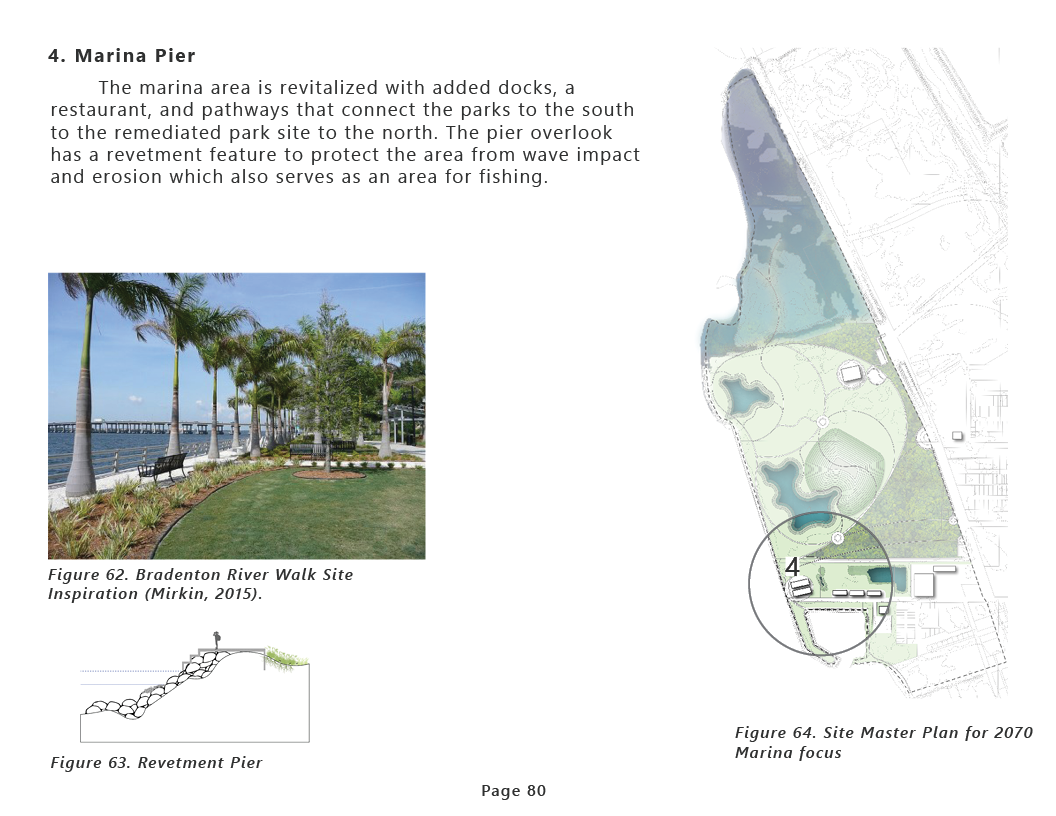 4. Marina Pier

The marina area is revitalized with added docks, a restaurant, and pathways that connect the parks to the south to the remediated park site to the north. The pier overlook has a revetment feature to protect the area from wave impact and erosion which also serves as an area for fishing.

Figure 62. Bradenton River Walk Site Inspiration (Mirkin, 2015).

Figure 63. Revetment Pier

4

Figure 64. Site Master Plan for 2070 Marina focus

Page 80